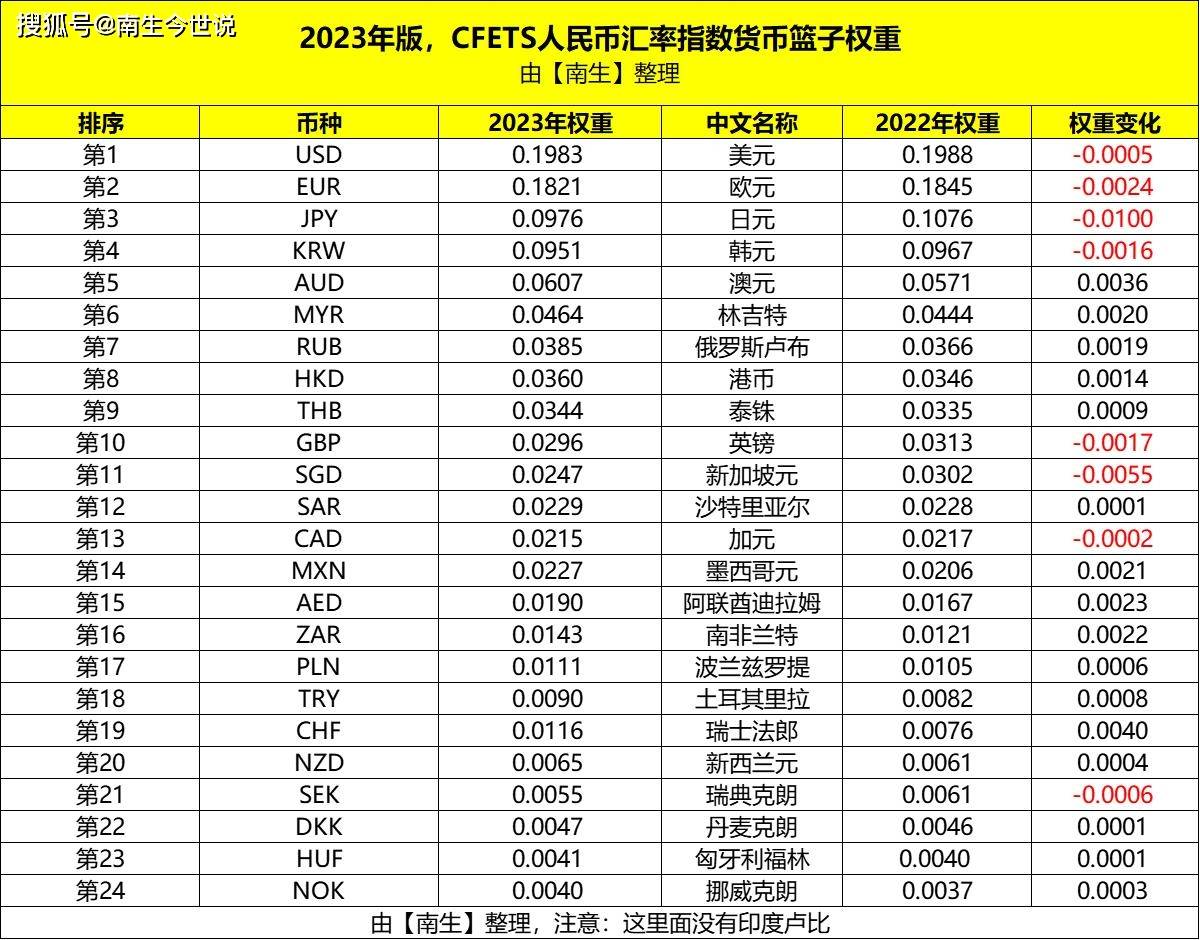 搜狐号@南生今世说

2023年版，CFETS人民币汇率指数货币篮子权重
由【南生】整理

| 排序 | 币种 | 2023年权重 | 中文名称 | 2022年权重 | 权重变化 |
|---|---|---|---|---|---|
| 第1 | USD | 0.1983 | 美元 | 0.1988 | -0.0005 |
| 第2 | EUR | 0.1821 | 欧元 | 0.1845 | -0.0024 |
| 第3 | JPY | 0.0976 | 日元 | 0.1076 | -0.0100 |
| 第4 | KRW | 0.0951 | 韩元 | 0.0967 | -0.0016 |
| 第5 | AUD | 0.0607 | 澳元 | 0.0571 | 0.0036 |
| 第6 | MYR | 0.0464 | 林吉特 | 0.0444 | 0.0020 |
| 第7 | RUB | 0.0385 | 俄罗斯卢布 | 0.0366 | 0.0019 |
| 第8 | HKD | 0.0360 | 港币 | 0.0346 | 0.0014 |
| 第9 | THB | 0.0344 | 泰铢 | 0.0335 | 0.0009 |
| 第10 | GBP | 0.0296 | 英镑 | 0.0313 | -0.0017 |
| 第11 | SGD | 0.0247 | 新加坡元 | 0.0302 | -0.0055 |
| 第12 | SAR | 0.0229 | 沙特里亚尔 | 0.0228 | 0.0001 |
| 第13 | CAD | 0.0215 | 加元 | 0.0217 | -0.0002 |
| 第14 | MXN | 0.0227 | 墨西哥元 | 0.0206 | 0.0021 |
| 第15 | AED | 0.0190 | 阿联酋迪拉姆 | 0.0167 | 0.0023 |
| 第16 | ZAR | 0.0143 | 南非兰特 | 0.0121 | 0.0022 |
| 第17 | PLN | 0.0111 | 波兰兹罗提 | 0.0105 | 0.0006 |
| 第18 | TRY | 0.0090 | 土耳其里拉 | 0.0082 | 0.0008 |
| 第19 | CHF | 0.0116 | 瑞士法郎 | 0.0076 | 0.0040 |
| 第20 | NZD | 0.0065 | 新西兰元 | 0.0061 | 0.0004 |
| 第21 | SEK | 0.0055 | 瑞典克朗 | 0.0061 | -0.0006 |
| 第22 | DKK | 0.0047 | 丹麦克朗 | 0.0046 | 0.0001 |
| 第23 | HUF | 0.0041 | 匈牙利福林 | 0.0040 | 0.0001 |
| 第24 | NOK | 0.0040 | 挪威克朗 | 0.0037 | 0.0003 |

由【南生】整理，注意：这里面没有印度卢比